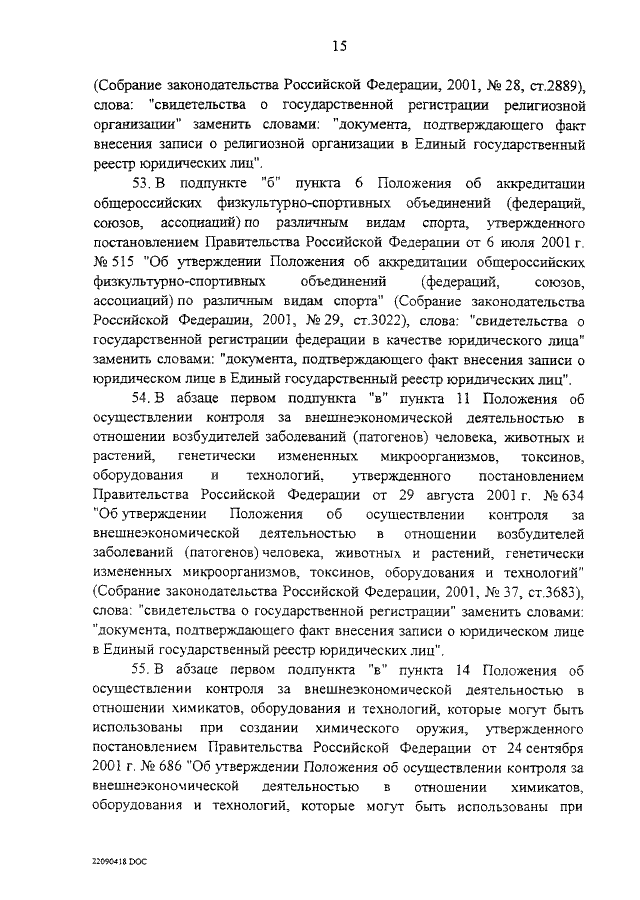 15

(Собрание законодательства Российской Федерации, 2001, № 28, ст.2889), слова: "свидетельства о государственной регистрации религиозной организации" заменить словами: "документа, подтверждающего факт внесения записи о религиозной организации в Единый государственный реестр юридических лиц".

53. В подпункте "б" пункта 6 Положения об аккредитации общероссийских физкультурно-спортивных объединений (федераций, союзов, ассоциаций) по различным видам спорта, утвержденного постановлением Правительства Российской Федерации от 6 июля 2001 г. № 515 "Об утверждении Положения об аккредитации общероссийских физкультурно-спортивных объединений (федераций, союзов, ассоциаций) по различным видам спорта" (Собрание законодательства Российской Федерации, 2001, № 29, ст.3022), слова: "свидетельства о государственной регистрации федерации в качестве юридического лица" заменить словами: "документа, подтверждающего факт внесения записи о юридическом лице в Единый государственный реестр юридических лиц".

54. В абзаце первом подпункта "в" пункта 11 Положения об осуществлении контроля за внешнеэкономической деятельностью в отношении возбудителей заболеваний (патогенов) человека, животных и растений, генетически измененных микроорганизмов, токсинов, оборудования и технологий, утвержденного постановлением Правительства Российской Федерации от 29 августа 2001 г. № 634 "Об утверждении Положения об осуществлении контроля за внешнеэкономической деятельностью в отношении возбудителей заболеваний (патогенов) человека, животных и растений, генетически измененных микроорганизмов, токсинов, оборудования и технологий" (Собрание законодательства Российской Федерации, 2001, № 37, ст.3683), слова: "свидетельства о государственной регистрации" заменить словами: "документа, подтверждающего факт внесения записи о юридическом лице в Единый государственный реестр юридических лиц".

55. В абзаце первом подпункта "в" пункта 14 Положения об осуществлении контроля за внешнеэкономической деятельностью в отношении химикатов, оборудования и технологий, которые могут быть использованы при создании химического оружия, утвержденного постановлением Правительства Российской Федерации от 24 сентября 2001 г. № 686 "Об утверждении Положения об осуществлении контроля за внешнеэкономической деятельностью в отношении химикатов, оборудования и технологий, которые могут быть использованы при

22090418 DOC